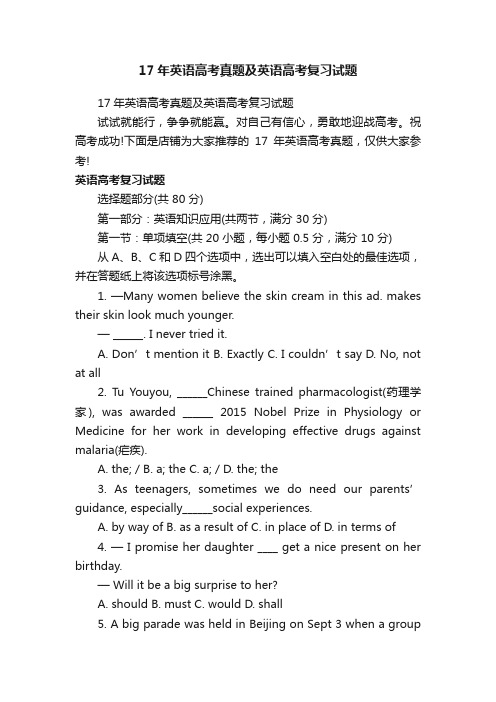 17 年英语高考真题及英语高考复习试题

17 年英语高考真题及英语高考复习试题

试试就能行，争争就能赢。对自己有信心，勇敢地迎战高考。祝高考成功!下面是店铺为大家推荐的 17 年英语高考真题，仅供大家参考!

英语高考复习试题

选择题部分(共 80 分)

第一部分：英语知识应用(共两节，满分 30 分)

第一节：单项填空(共 20 小题，每小题 0.5 分，满分 10 分)

从 A、B、C 和 D 四个选项中，选出可以填入空白处的最佳选项，并在答题纸上将该选项标号涂黑。

1. —Many women believe the skin cream in this ad. makes their skin look much younger.

— ______. I never tried it.

A. Don’t mention it B. Exactly C. I couldn’t say D. No, not at all

2. Tu Youyou, ______Chinese trained pharmacologist(药理学家), was awarded ______ 2015 Nobel Prize in Physiology or Medicine for her work in developing effective drugs against malaria(疟疾).

A. the; / B. a; the C. a; / D. the; the

3. As teenagers, sometimes we do need our parents’ guidance, especially______social experiences.

A. by way of B. as a result of C. in place of D. in terms of

4. — I promise her daughter ____ get a nice present on her birthday.

— Will it be a big surprise to her?

A. should B. must C. would D. shall

5. A big parade was held in Beijing on Sept 3 when a group